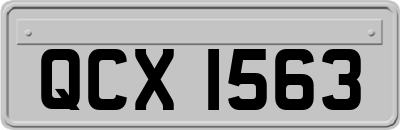 QCX 1563